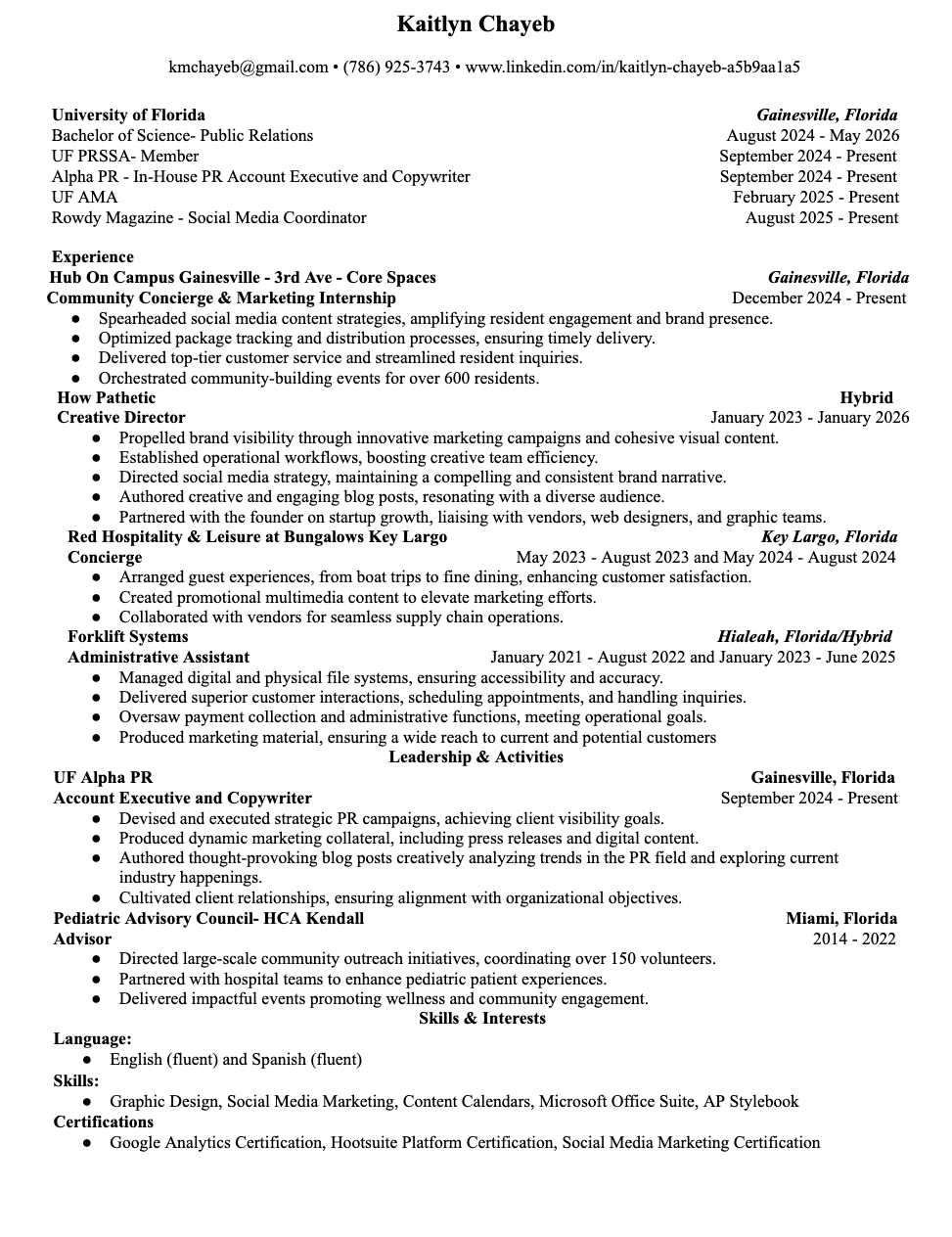 Kaitlyn Chayeb

kmchayeb@gmail.com • (786) 925-3743 • www.linkedin.com/in/kaitlyn-chayeb-a5b9aa1a5

University of Florida Gainesville, Florida
Bachelor of Science- Public Relations August 2024 - May 2026
UF PRSSA- Member September 2024 - Present
Alpha PR - In-House PR Account Executive and Copywriter September 2024 - Present
UF AMA February 2025 - Present
Rowdy Magazine - Social Media Coordinator August 2025 - Present

Experience
Hub On Campus Gainesville - 3rd Ave - Core Spaces Gainesville, Florida
Community Concierge & Marketing Internship December 2024 - Present
● Spearheaded social media content strategies, amplifying resident engagement and brand presence.
● Optimized package tracking and distribution processes, ensuring timely delivery.
● Delivered top-tier customer service and streamlined resident inquiries.
● Orchestrated community-building events for over 600 residents.
How Pathetic Hybrid
Creative Director January 2023 - January 2026
● Propelled brand visibility through innovative marketing campaigns and cohesive visual content.
● Established operational workflows, boosting creative team efficiency.
● Directed social media strategy, maintaining a compelling and consistent brand narrative.
● Authored creative and engaging blog posts, resonating with a diverse audience.
● Partnered with the founder on startup growth, liaising with vendors, web designers, and graphic teams.
Red Hospitality & Leisure at Bungalows Key Largo Key Largo, Florida
Concierge May 2023 - August 2023 and May 2024 - August 2024
● Arranged guest experiences, from boat trips to fine dining, enhancing customer satisfaction.
● Created promotional multimedia content to elevate marketing efforts.
● Collaborated with vendors for seamless supply chain operations.
Forklift Systems Hialeah, Florida/Hybrid
Administrative Assistant January 2021 - August 2022 and January 2023 - June 2025
● Managed digital and physical file systems, ensuring accessibility and accuracy.
● Delivered superior customer interactions, scheduling appointments, and handling inquiries.
● Oversaw payment collection and administrative functions, meeting operational goals.
● Produced marketing material, ensuring a wide reach to current and potential customers
Leadership & Activities
UF Alpha PR Gainesville, Florida
Account Executive and Copywriter September 2024 - Present
● Devised and executed strategic PR campaigns, achieving client visibility goals.
● Produced dynamic marketing collateral, including press releases and digital content.
● Authored thought-provoking blog posts creatively analyzing trends in the PR field and exploring current industry happenings.
● Cultivated client relationships, ensuring alignment with organizational objectives.
Pediatric Advisory Council- HCA Kendall Miami, Florida
Advisor 2014 - 2022
● Directed large-scale community outreach initiatives, coordinating over 150 volunteers.
● Partnered with hospital teams to enhance pediatric patient experiences.
● Delivered impactful events promoting wellness and community engagement.
Skills & Interests
Language:
● English (fluent) and Spanish (fluent)
Skills:
● Graphic Design, Social Media Marketing, Content Calendars, Microsoft Office Suite, AP Stylebook
Certifications
● Google Analytics Certification, Hootsuite Platform Certification, Social Media Marketing Certification